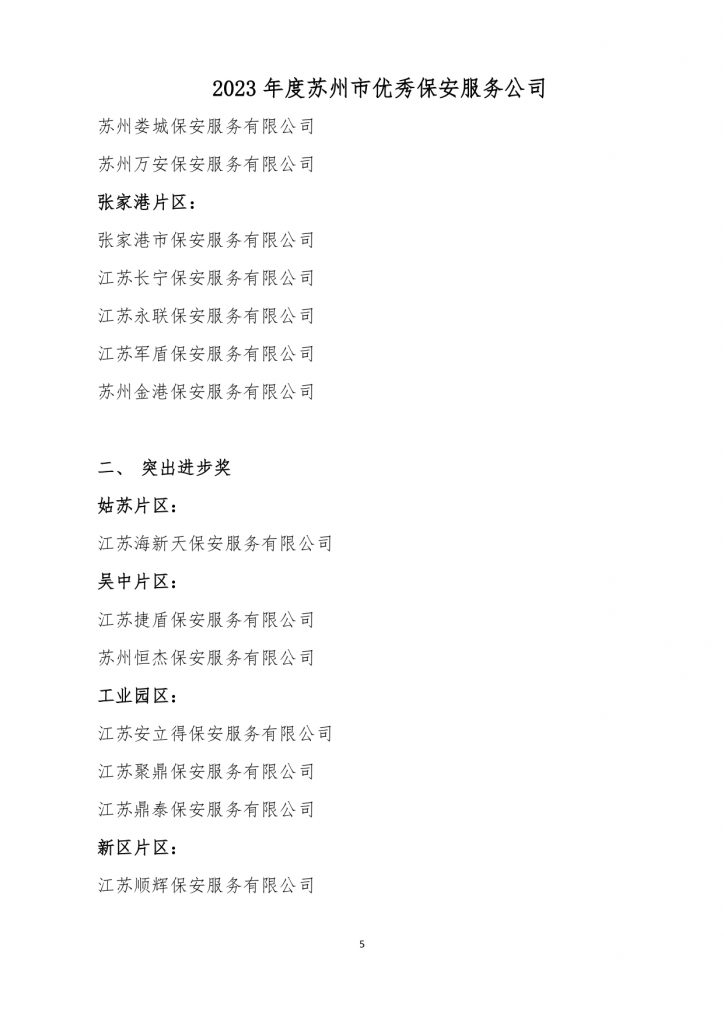 2023 年度苏州市优秀保安服务公司

苏州娄城保安服务有限公司

苏州万安保安服务有限公司

张家港片区：

张家港市保安服务有限公司

江苏长宁保安服务有限公司

江苏永联保安服务有限公司

江苏军盾保安服务有限公司

苏州金港保安服务有限公司

二、 突出进步奖

姑苏片区：

江苏海新天保安服务有限公司

吴中片区：

江苏捷盾保安服务有限公司

苏州恒杰保安服务有限公司

工业园区：

江苏安立得保安服务有限公司

江苏聚鼎保安服务有限公司

江苏鼎泰保安服务有限公司

新区片区：

江苏顺辉保安服务有限公司

5